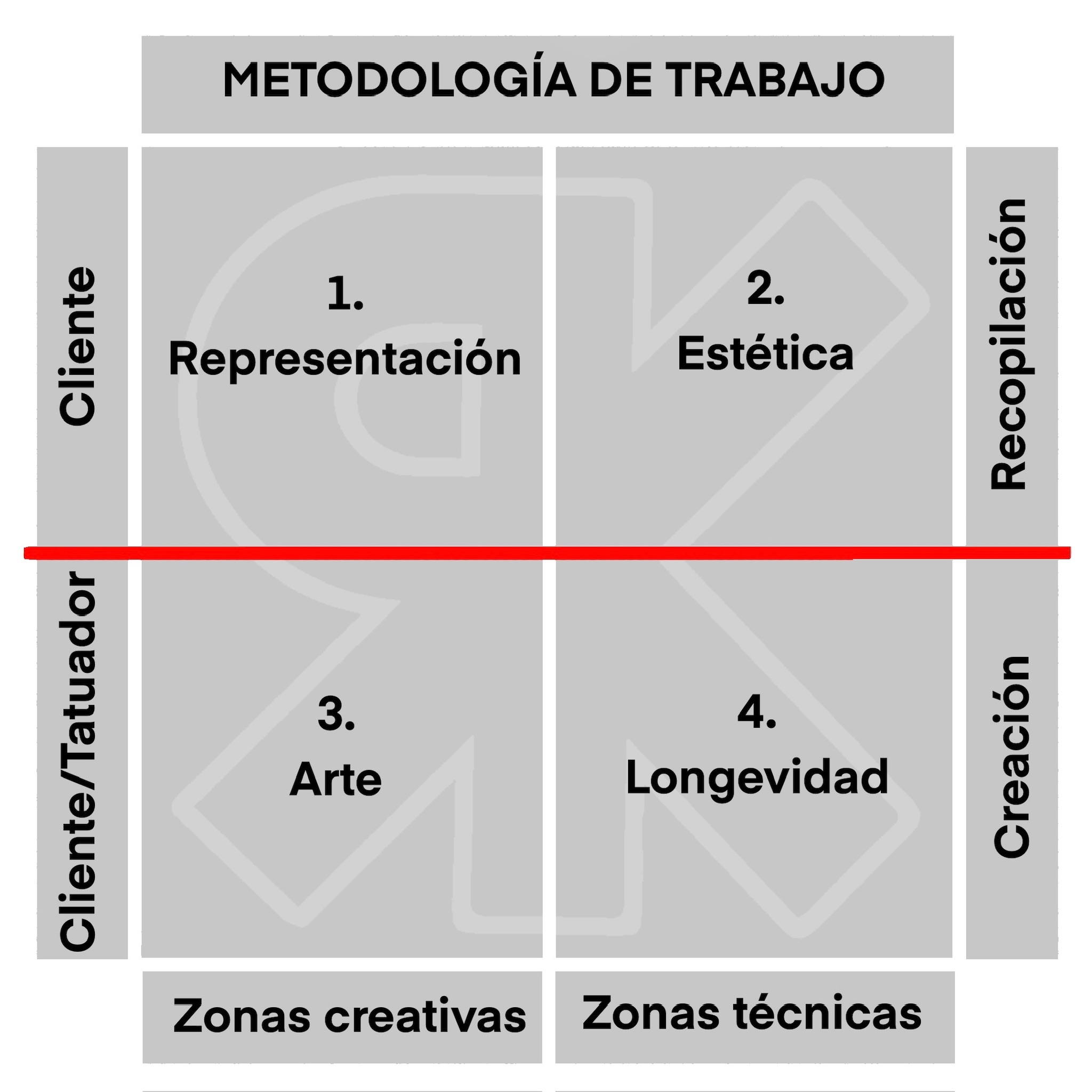 METODOLOGÍA DE TRABAJO

Cliente

1.
Representación

2.
Estética

Recopilación

Cliente/Tatuador

3.
Arte

4.
Longevidad

Creación

Zonas creativas

Zonas técnicas